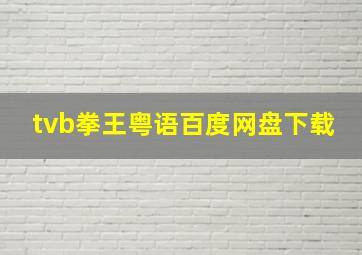 tvb拳王粤语百度网盘下载